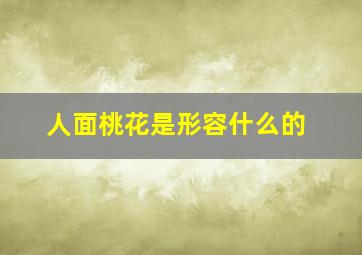 人面桃花是形容什么的